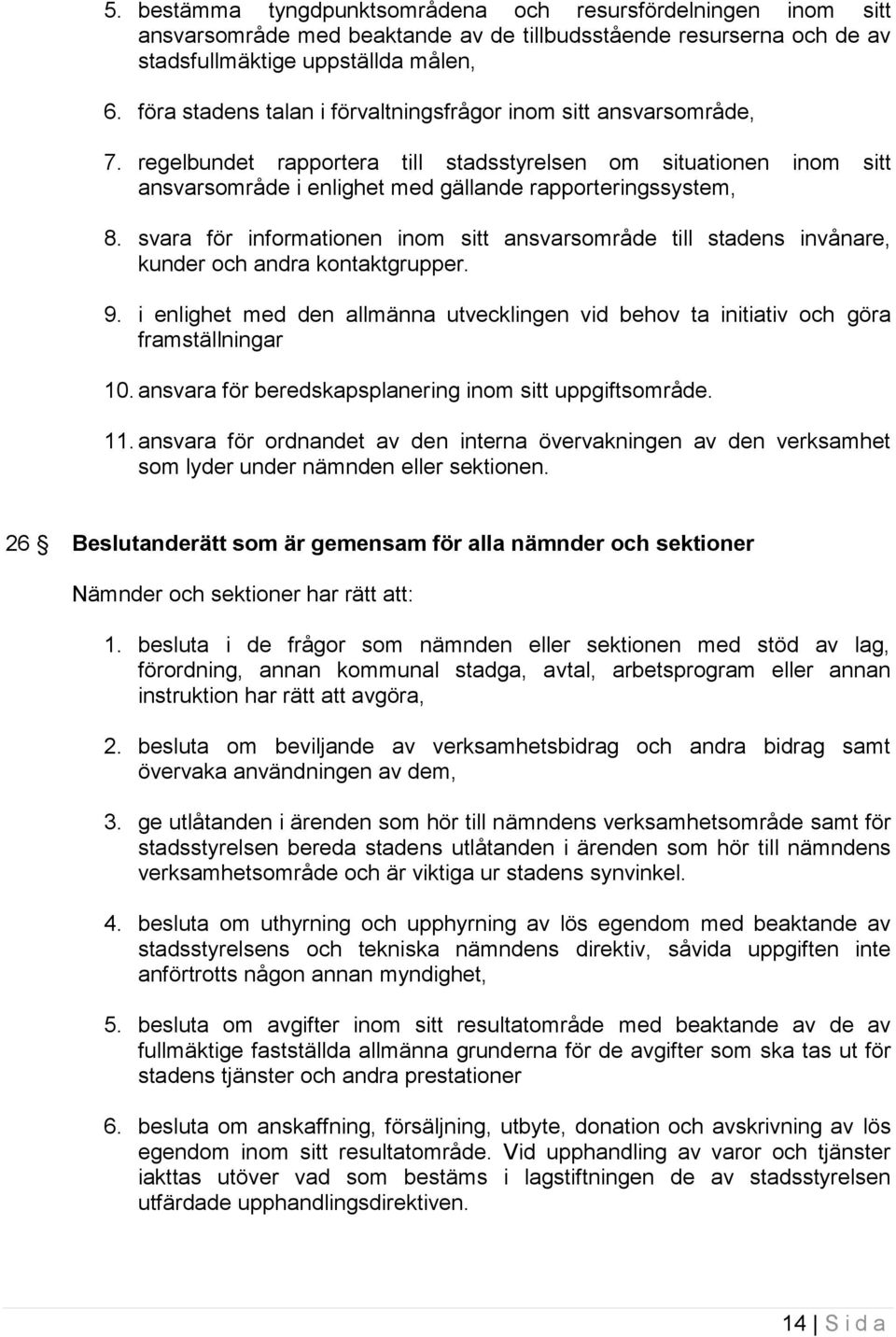 5. bestämma tyngdpunktsområdena och resursfördelningen inom sitt ansvarsområde med beaktande av de tillbudsstående resurserna och de av stadsfullmäktige uppställda målen,

6. föra stadens talan i förvaltningsfrågor inom sitt ansvarsområde,

7. regelbundet rapportera till stadsstyrelsen om situationen inom sitt ansvarsområde i enlighet med gällande rapporteringssystem,

8. svara för informationen inom sitt ansvarsområde till stadens invånare, kunder och andra kontaktgrupper.

9. i enlighet med den allmänna utvecklingen vid behov ta initiativ och göra framställningar

10. ansvara för beredskapsplanering inom sitt uppgiftsområde.

11. ansvara för ordnandet av den interna övervakningen av den verksamhet som lyder under nämnden eller sektionen.

26 § Beslutanderätt som är gemensam för alla nämnder och sektioner

Nämnder och sektioner har rätt att:

1. besluta i de frågor som nämnden eller sektionen med stöd av lag, förordning, annan kommunal stadga, avtal, arbetsprogram eller annan instruktion har rätt att avgöra,

2. besluta om beviljande av verksamhetsbidrag och andra bidrag samt övervaka användningen av dem,

3. ge utlåtanden i ärenden som hör till nämndens verksamhetsområde samt för stadsstyrelsen bereda stadens utlåtanden i ärenden som hör till nämndens verksamhetsområde och är viktiga ur stadens synvinkel.

4. besluta om uthyrning och upphyrning av lös egendom med beaktande av stadsstyrelsens och tekniska nämndens direktiv, såvida uppgiften inte anförtrotts någon annan myndighet,

5. besluta om avgifter inom sitt resultatområde med beaktande av de av fullmäktige fastställda allmänna grunderna för de avgifter som ska tas ut för stadens tjänster och andra prestationer

6. besluta om anskaffning, försäljning, utbyte, donation och avskrivning av lös egendom inom sitt resultatområde. Vid upphandling av varor och tjänster iakttas utöver vad som bestäms i lagstiftningen de av stadsstyrelsen utfärdade upphandlingsdirektiven.

14 | S i d a